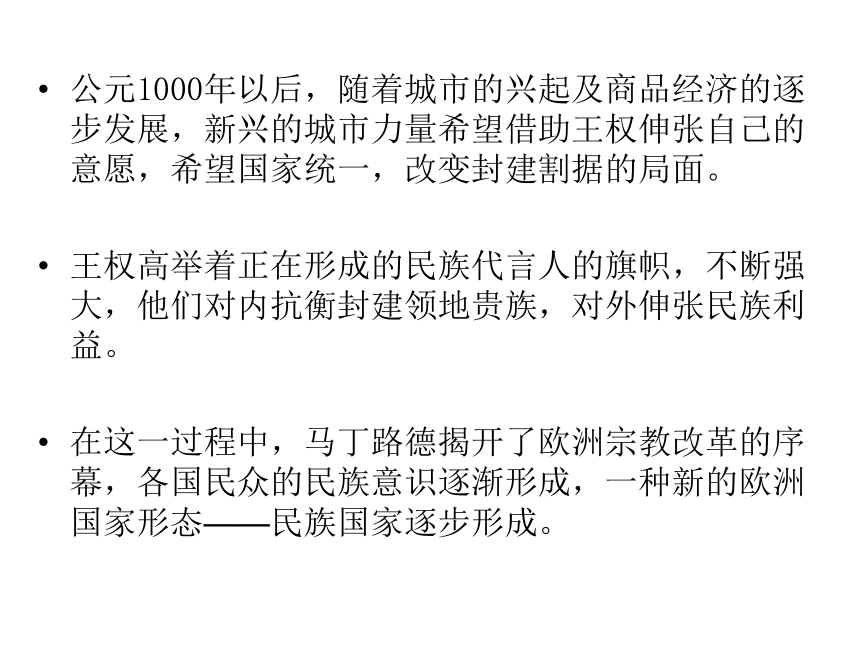 • 公元1000年以后，随着城市的兴起及商品经济的逐步发展，新兴的城市力量希望借助王权伸张自己的意愿，希望国家统一，改变封建割据的局面。

• 王权高举着正在形成的民族代言人的旗帜，不断强大，他们对内抗衡封建领地贵族，对外伸张民族利益。

• 在这一过程中，马丁路德揭开了欧洲宗教改革的序幕，各国民众的民族意识逐渐形成，一种新的欧洲国家形态——民族国家逐步形成。